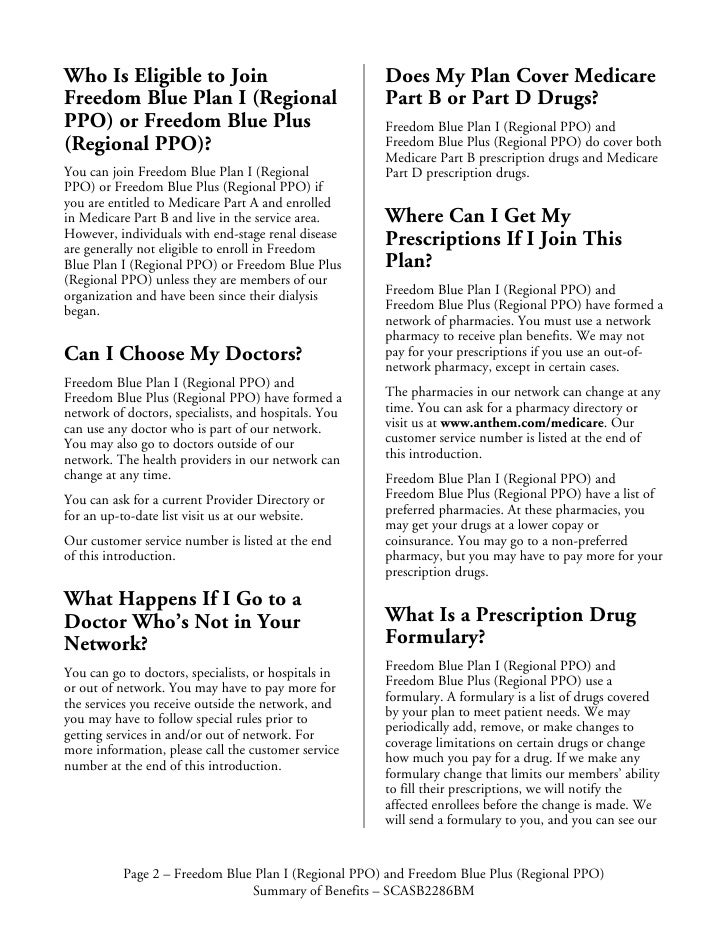 Who Is Eligible to Join Freedom Blue Plan I (Regional PPO) or Freedom Blue Plus (Regional PPO)?

You can join Freedom Blue Plan I (Regional PPO) or Freedom Blue Plus (Regional PPO) if you are entitled to Medicare Part A and enrolled in Medicare Part B and live in the service area. However, individuals with end-stage renal disease are generally not eligible to enroll in Freedom Blue Plan I (Regional PPO) or Freedom Blue Plus (Regional PPO) unless they are members of our organization and have been since their dialysis began.

Can I Choose My Doctors?

Freedom Blue Plan I (Regional PPO) and Freedom Blue Plus (Regional PPO) have formed a network of doctors, specialists, and hospitals. You can use any doctor who is part of our network. You may also go to doctors outside of our network. The health providers in our network can change at any time.

You can ask for a current Provider Directory or for an up-to-date list visit us at our website.

Our customer service number is listed at the end of this introduction.

What Happens If I Go to a Doctor Who's Not in Your Network?

You can go to doctors, specialists, or hospitals in or out of network. You may have to pay more for the services you receive outside the network, and you may have to follow special rules prior to getting services in and/or out of network. For more information, please call the customer service number at the end of this introduction.

Does My Plan Cover Medicare Part B or Part D Drugs?

Freedom Blue Plan I (Regional PPO) and Freedom Blue Plus (Regional PPO) do cover both Medicare Part B prescription drugs and Medicare Part D prescription drugs.

Where Can I Get My Prescriptions If I Join This Plan?

Freedom Blue Plan I (Regional PPO) and Freedom Blue Plus (Regional PPO) have formed a network of pharmacies. You must use a network pharmacy to receive plan benefits. We may not pay for your prescriptions if you use an out-of-network pharmacy, except in certain cases.

The pharmacies in our network can change at any time. You can ask for a pharmacy directory or visit us at www.anthem.com/medicare. Our customer service number is listed at the end of this introduction.

Freedom Blue Plan I (Regional PPO) and Freedom Blue Plus (Regional PPO) have a list of preferred pharmacies. At these pharmacies, you may get your drugs at a lower copay or coinsurance. You may go to a non-preferred pharmacy, but you may have to pay more for your prescription drugs.

What Is a Prescription Drug Formulary?

Freedom Blue Plan I (Regional PPO) and Freedom Blue Plus (Regional PPO) use a formulary. A formulary is a list of drugs covered by your plan to meet patient needs. We may periodically add, remove, or make changes to coverage limitations on certain drugs or change how much you pay for a drug. If we make any formulary change that limits our members' ability to fill their prescriptions, we will notify the affected enrollees before the change is made. We will send a formulary to you, and you can see our

Page 2 – Freedom Blue Plan I (Regional PPO) and Freedom Blue Plus (Regional PPO) Summary of Benefits – SCASB2286BM